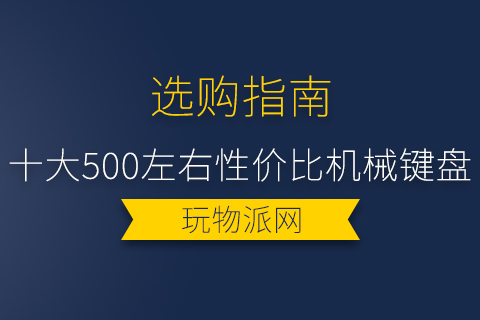 选购指南

十大500左右性价比机械键盘

玩物派网